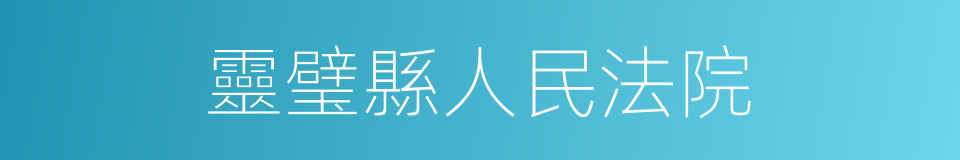 靈璧縣人民法院